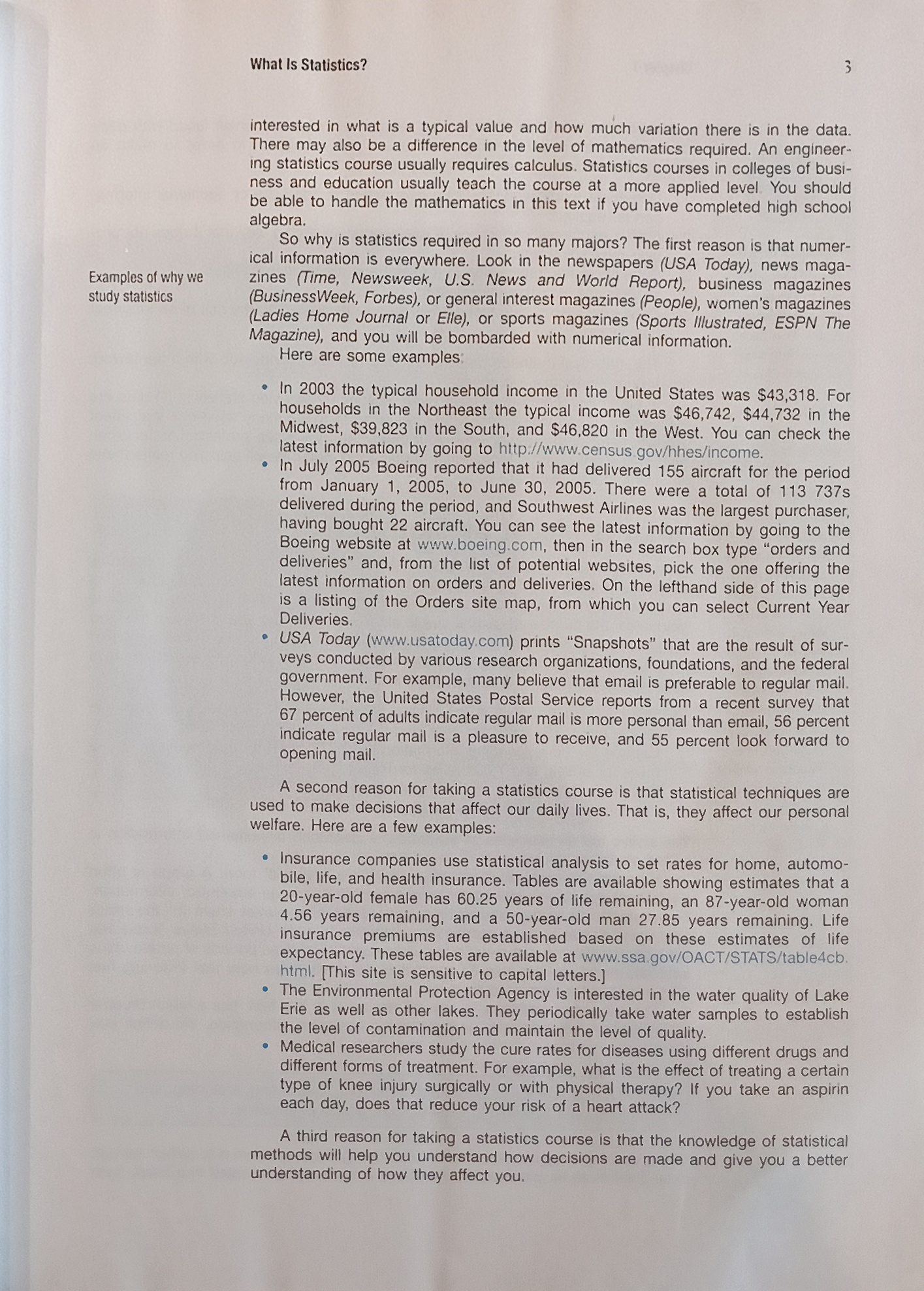 What Is Statistics? 3

interested in what is a typical value and how much variation there is in the data. There may also be a difference in the level of mathematics required. An engineering statistics course usually requires calculus. Statistics courses in colleges of business and education usually teach the course at a more applied level. You should be able to handle the mathematics in this text if you have completed high school algebra.

So why is statistics required in so many majors? The first reason is that numerical information is everywhere. Look in the newspapers (USA Today), news magazines (Time, Newsweek, U.S. News and World Report), business magazines (BusinessWeek, Forbes), or general interest magazines (People), women's magazines (Ladies Home Journal or Elle), or sports magazines (Sports Illustrated, ESPN The Magazine), and you will be bombarded with numerical information.

Examples of why we study statistics

Here are some examples:

• In 2003 the typical household income in the United States was \$43,318. For households in the Northeast the typical income was \$46,742, \$44,732 in the Midwest, \$39,823 in the South, and \$46,820 in the West. You can check the latest information by going to http://www.census.gov/hhes/income.
• In July 2005 Boeing reported that it had delivered 155 aircraft for the period from January 1, 2005, to June 30, 2005. There were a total of 113 737s delivered during the period, and Southwest Airlines was the largest purchaser, having bought 22 aircraft. You can see the latest information by going to the Boeing website at www.boeing.com, then in the search box type "orders and deliveries" and, from the list of potential websites, pick the one offering the latest information on orders and deliveries. On the lefthand side of this page is a listing of the Orders site map, from which you can select Current Year Deliveries.
• USA Today (www.usatoday.com) prints "Snapshots" that are the result of surveys conducted by various research organizations, foundations, and the federal government. For example, many believe that email is preferable to regular mail. However, the United States Postal Service reports from a recent survey that 67 percent of adults indicate regular mail is more personal than email, 56 percent indicate regular mail is a pleasure to receive, and 55 percent look forward to opening mail.

A second reason for taking a statistics course is that statistical techniques are used to make decisions that affect our daily lives. That is, they affect our personal welfare. Here are a few examples:

• Insurance companies use statistical analysis to set rates for home, automobile, life, and health insurance. Tables are available showing estimates that a 20-year-old female has 60.25 years of life remaining, an 87-year-old woman 4.56 years remaining, and a 50-year-old man 27.85 years remaining. Life insurance premiums are established based on these estimates of life expectancy. These tables are available at www.ssa.gov/OACT/STATS/table4cb.html. [This site is sensitive to capital letters.]
• The Environmental Protection Agency is interested in the water quality of Lake Erie as well as other lakes. They periodically take water samples to establish the level of contamination and maintain the level of quality.
• Medical researchers study the cure rates for diseases using different drugs and different forms of treatment. For example, what is the effect of treating a certain type of knee injury surgically or with physical therapy? If you take an aspirin each day, does that reduce your risk of a heart attack?

A third reason for taking a statistics course is that the knowledge of statistical methods will help you understand how decisions are made and give you a better understanding of how they affect you.